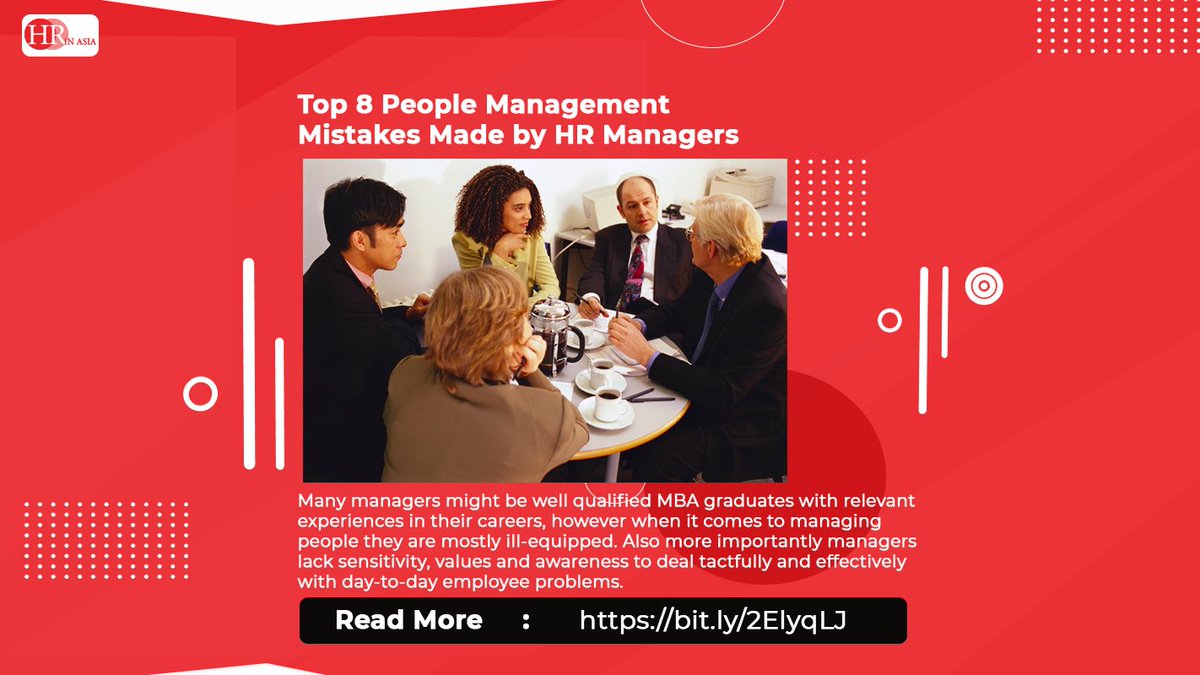 HR IN ASIA

Top 8 People Management Mistakes Made by HR Managers

Many managers might be well qualified MBA graduates with relevant experiences in their careers, however when it comes to managing people they are mostly ill-equipped. Also more importantly managers lack sensitivity, values and awareness to deal tactfully and effectively with day-to-day employee problems.

Read More : https://bit.ly/2ElyqLJ